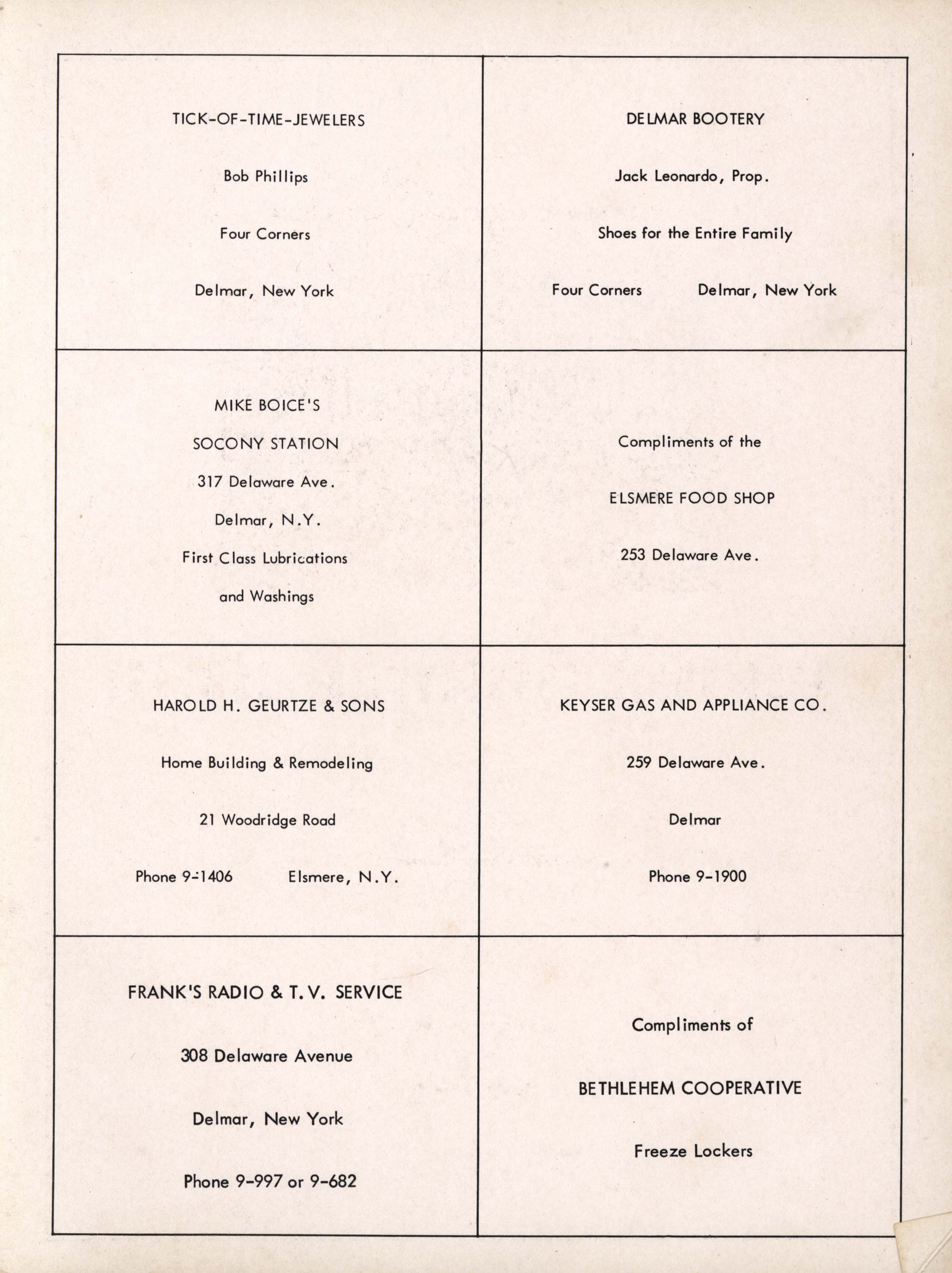 TICK-OF-TIME-JEWELERS

Bob Phillips

Four Corners

Delmar, New York

DELMAR BOOTERY

Jack Leonardo, Prop.

Shoes for the Entire Family

Four Corners Delmar, New York

MIKE BOICE'S

SOCONY STATION

317 Delaware Ave.

Delmar, N.Y.

First Class Lubrications

and Washings

Compliments of the

ELSMERE FOOD SHOP

253 Delaware Ave.

HAROLD H. GEURTZE & SONS

Home Building & Remodeling

21 Woodridge Road

Phone 9-1406 Elsmere, N.Y.

KEYSER GAS AND APPLIANCE CO.

259 Delaware Ave.

Delmar

Phone 9-1900

FRANK'S RADIO & T.V. SERVICE

308 Delaware Avenue

Delmar, New York

Phone 9-997 or 9-682

Compliments of

BETHLEHEM COOPERATIVE

Freeze Lockers